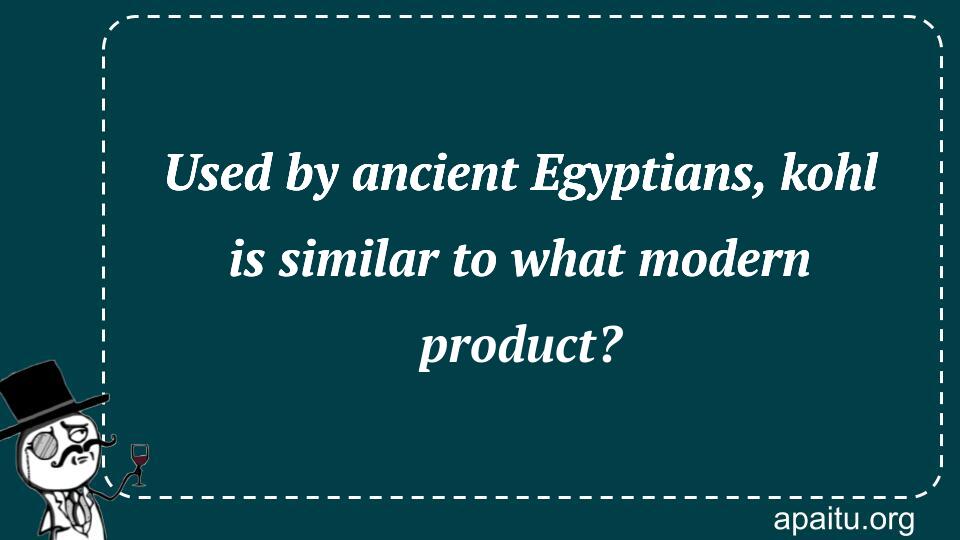 Used by ancient Egyptians, kohl is similar to what modern product?

apaitu.org